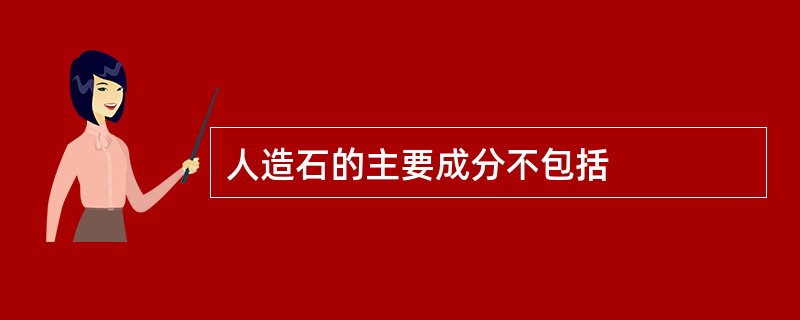 人造石的主要成分不包括